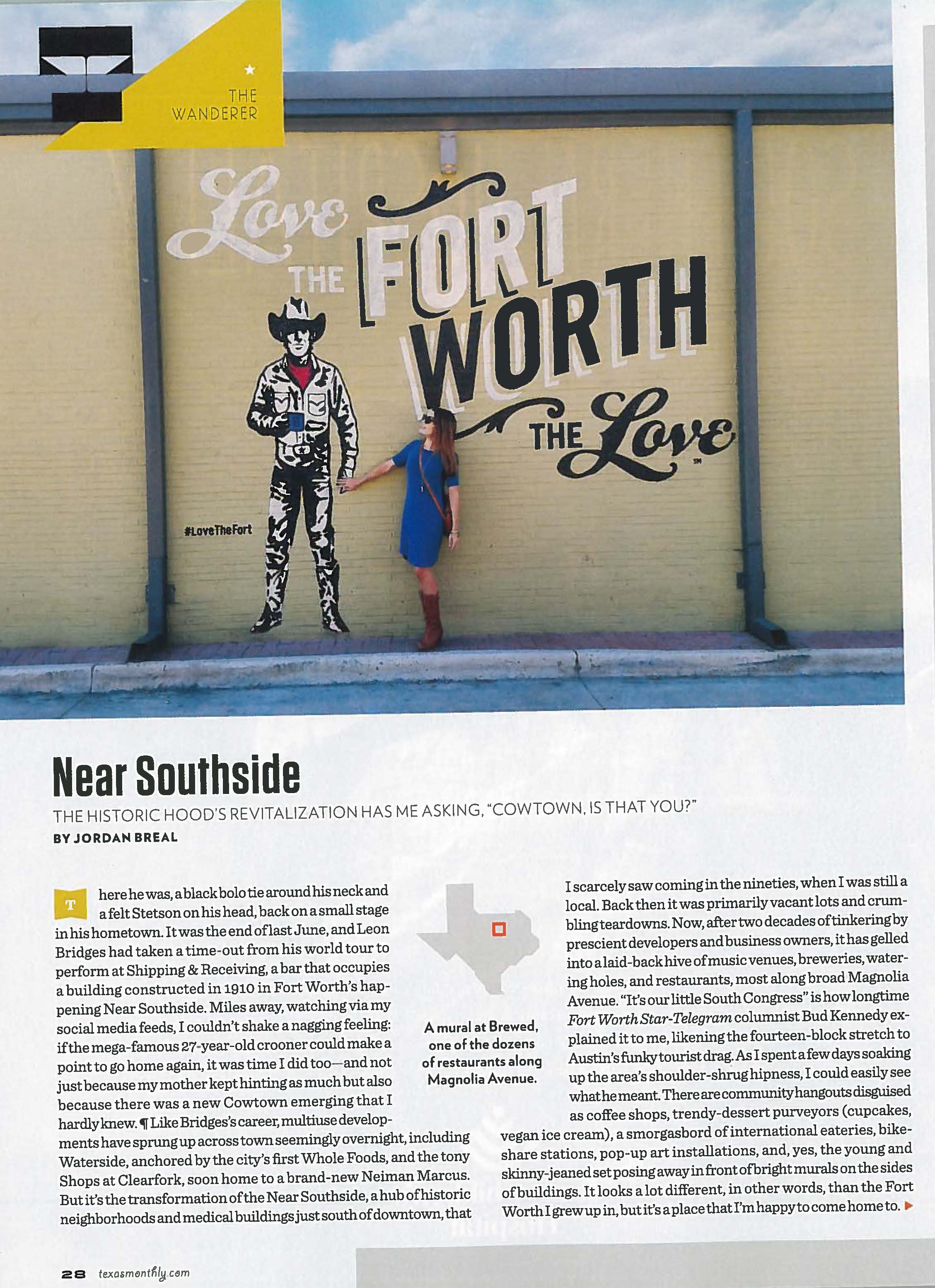 THE WANDERER

Love THE FORT WORTH THE Love

#LoveTheFort

Near Southside

THE HISTORIC HOOD'S REVITALIZATION HAS ME ASKING, "COWTOWN, IS THAT YOU?"

BY JORDAN BREAL

There he was, a black bolo tie around his neck and a felt Stetson on his head, back on a small stage in his hometown. It was the end of last June, and Leon Bridges had taken a time-out from his world tour to perform at Shipping & Receiving, a bar that occupies a building constructed in 1910 in Fort Worth's happening Near Southside. Miles away, watching via my social media feeds, I couldn't shake a nagging feeling: if the mega-famous 27-year-old crooner could make a point to go home again, it was time I did too—and not just because my mother kept hinting as much but also because there was a new Cowtown emerging that I hardly knew. ¶ Like Bridges's career, multiuse developments have sprung up across town seemingly overnight, including Waterside, anchored by the city's first Whole Foods, and the tony Shops at Clearfork, soon home to a brand-new Neiman Marcus. But it's the transformation of the Near Southside, a hub of historic neighborhoods and medical buildings just south of downtown, that

A mural at Brewed, one of the dozens of restaurants along Magnolia Avenue.

I scarcely saw coming in the nineties, when I was still a local. Back then it was primarily vacant lots and crumbling teardowns. Now, after two decades of tinkering by prescient developers and business owners, it has gelled into a laid-back hive of music venues, breweries, watering holes, and restaurants, most along broad Magnolia Avenue. "It's our little South Congress" is how longtime Fort Worth Star-Telegram columnist Bud Kennedy explained it to me, likening the fourteen-block stretch to Austin's funky tourist drag. As I spent a few days soaking up the area's shoulder-shrug hipness, I could easily see what he meant. There are community hangouts disguised as coffee shops, trendy-dessert purveyors (cupcakes, vegan ice cream), a smorgasbord of international eateries, bike-share stations, pop-up art installations, and, yes, the young and skinny-jeaned set posing away in front of bright murals on the sides of buildings. It looks a lot different, in other words, than the Fort Worth I grew up in, but it's a place that I'm happy to come home to.

28 texasmonthly.com